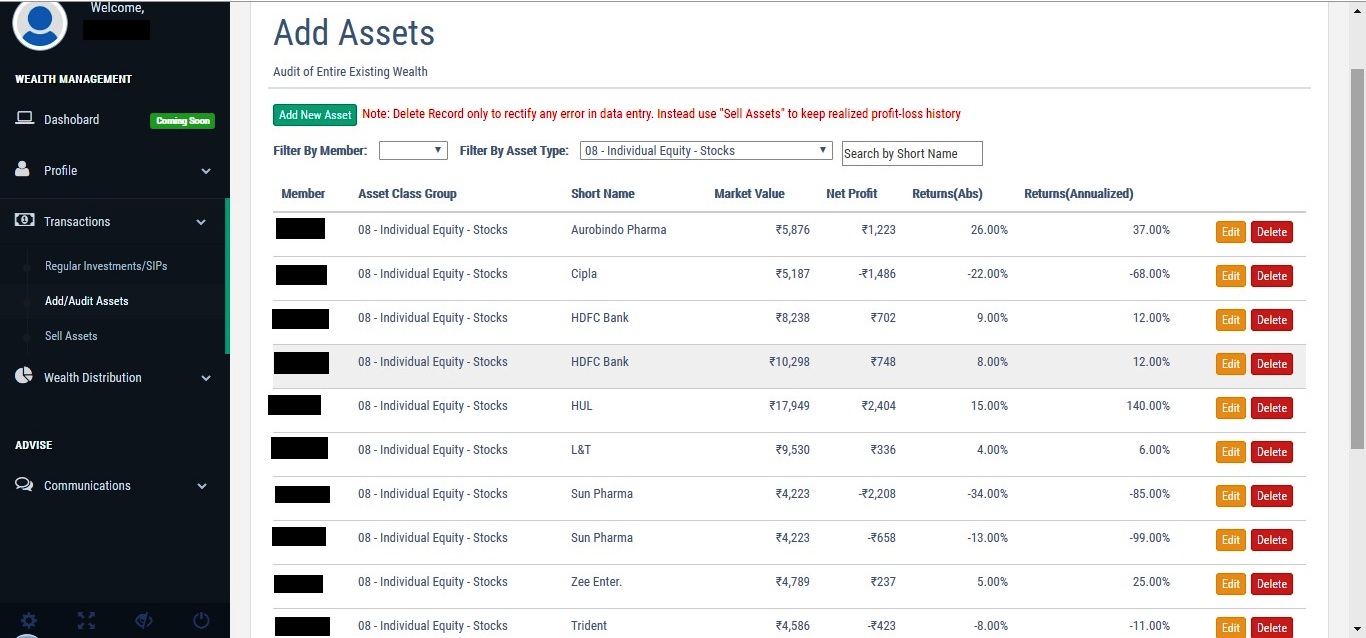 Welcome,

WEALTH MANAGEMENT

Dashobard Coming Soon

Profile

Transactions

Regular Investments/SIPs

Add/Audit Assets

Sell Assets

Wealth Distribution

ADVISE

Communications

Add Assets

Audit of Entire Existing Wealth

Add New Asset Note: Delete Record only to rectify any error in data entry. Instead use "Sell Assets" to keep realized profit-loss history

Filter By Member: Filter By Asset Type: 08 - Individual Equity - Stocks Search by Short Name

| Member | Asset Class Group | Short Name | Market Value | Net Profit | Returns(Abs) | Returns(Annualized) | |
|---|---|---|---|---|---|---|---|
| | 08 - Individual Equity - Stocks | Aurobindo Pharma | ₹5,876 | ₹1,223 | 26.00% | 37.00% | Edit Delete |
| | 08 - Individual Equity - Stocks | Cipla | ₹5,187 | -₹1,486 | -22.00% | -68.00% | Edit Delete |
| | 08 - Individual Equity - Stocks | HDFC Bank | ₹8,238 | ₹702 | 9.00% | 12.00% | Edit Delete |
| | 08 - Individual Equity - Stocks | HDFC Bank | ₹10,298 | ₹748 | 8.00% | 12.00% | Edit Delete |
| | 08 - Individual Equity - Stocks | HUL | ₹17,949 | ₹2,404 | 15.00% | 140.00% | Edit Delete |
| | 08 - Individual Equity - Stocks | L&T | ₹9,530 | ₹336 | 4.00% | 6.00% | Edit Delete |
| | 08 - Individual Equity - Stocks | Sun Pharma | ₹4,223 | -₹2,208 | -34.00% | -85.00% | Edit Delete |
| | 08 - Individual Equity - Stocks | Sun Pharma | ₹4,223 | -₹658 | -13.00% | -99.00% | Edit Delete |
| | 08 - Individual Equity - Stocks | Zee Enter. | ₹4,789 | ₹237 | 5.00% | 25.00% | Edit Delete |
| | 08 - Individual Equity - Stocks | Trident | ₹4,586 | -₹423 | -8.00% | -11.00% | Edit Delete |